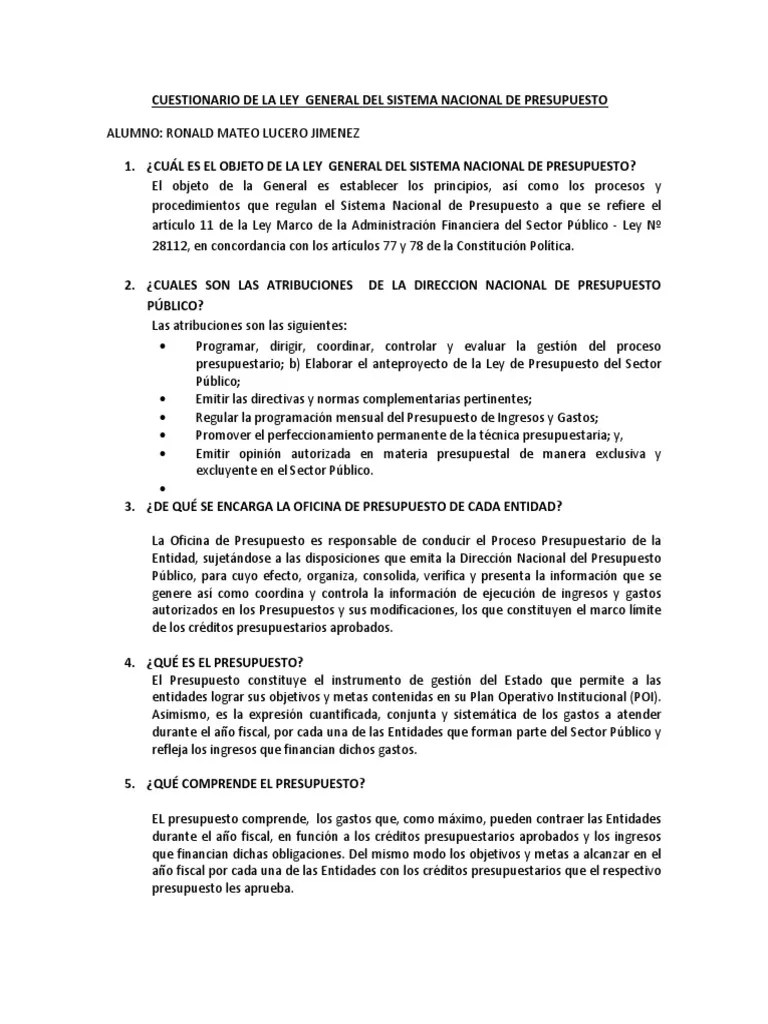 CUESTIONARIO DE LA LEY GENERAL DEL SISTEMA NACIONAL DE PRESUPUESTO

ALUMNO: RONALD MATEO LUCERO JIMENEZ

1. ¿CUÁL ES EL OBJETO DE LA LEY GENERAL DEL SISTEMA NACIONAL DE PRESUPUESTO?
El objeto de la General es establecer los principios, así como los procesos y procedimientos que regulan el Sistema Nacional de Presupuesto a que se refiere el artículo 11 de la Ley Marco de la Administración Financiera del Sector Público - Ley Nº 28112, en concordancia con los artículos 77 y 78 de la Constitución Política.

2. ¿CUALES SON LAS ATRIBUCIONES DE LA DIRECCION NACIONAL DE PRESUPUESTO PÚBLICO?
Las atribuciones son las siguientes:
• Programar, dirigir, coordinar, controlar y evaluar la gestión del proceso presupuestario; b) Elaborar el anteproyecto de la Ley de Presupuesto del Sector Público;
• Emitir las directivas y normas complementarias pertinentes;
• Regular la programación mensual del Presupuesto de Ingresos y Gastos;
• Promover el perfeccionamiento permanente de la técnica presupuestaria; y,
• Emitir opinión autorizada en materia presupuestal de manera exclusiva y excluyente en el Sector Público.
•

3. ¿DE QUÉ SE ENCARGA LA OFICINA DE PRESUPUESTO DE CADA ENTIDAD?

La Oficina de Presupuesto es responsable de conducir el Proceso Presupuestario de la Entidad, sujetándose a las disposiciones que emita la Dirección Nacional del Presupuesto Público, para cuyo efecto, organiza, consolida, verifica y presenta la información que se genere así como coordina y controla la información de ejecución de ingresos y gastos autorizados en los Presupuestos y sus modificaciones, los que constituyen el marco límite de los créditos presupuestarios aprobados.

4. ¿QUÉ ES EL PRESUPUESTO?
El Presupuesto constituye el instrumento de gestión del Estado que permite a las entidades lograr sus objetivos y metas contenidas en su Plan Operativo Institucional (POI). Asimismo, es la expresión cuantificada, conjunta y sistemática de los gastos a atender durante el año fiscal, por cada una de las Entidades que forman parte del Sector Público y refleja los ingresos que financian dichos gastos.

5. ¿QUÉ COMPRENDE EL PRESUPUESTO?

EL presupuesto comprende, los gastos que, como máximo, pueden contraer las Entidades durante el año fiscal, en función a los créditos presupuestarios aprobados y los ingresos que financian dichas obligaciones. Del mismo modo los objetivos y metas a alcanzar en el año fiscal por cada una de las Entidades con los créditos presupuestarios que el respectivo presupuesto les aprueba.